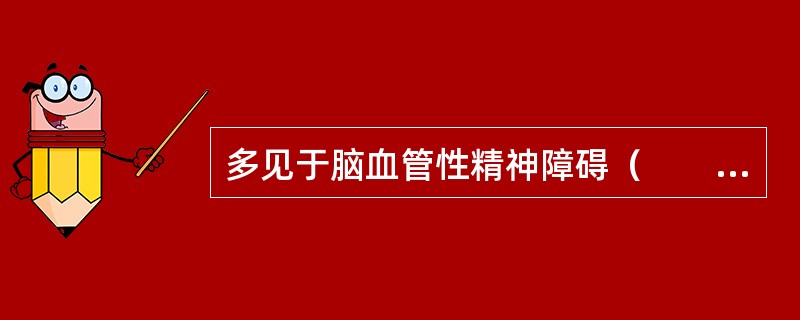 多见于脑血管性精神障碍（　　...